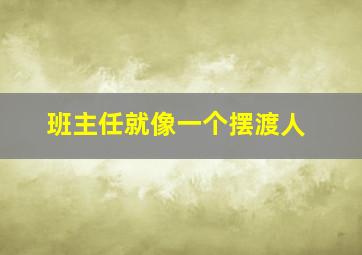 班主任就像一个摆渡人